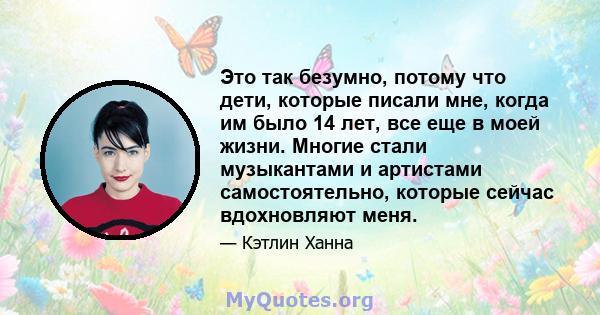 Это так безумно, потому что дети, которые писали мне, когда им было 14 лет, все еще в моей жизни. Многие стали музыкантами и артистами самостоятельно, которые сейчас вдохновляют меня.

— Кэтлин Ханна

MyQuotes.org